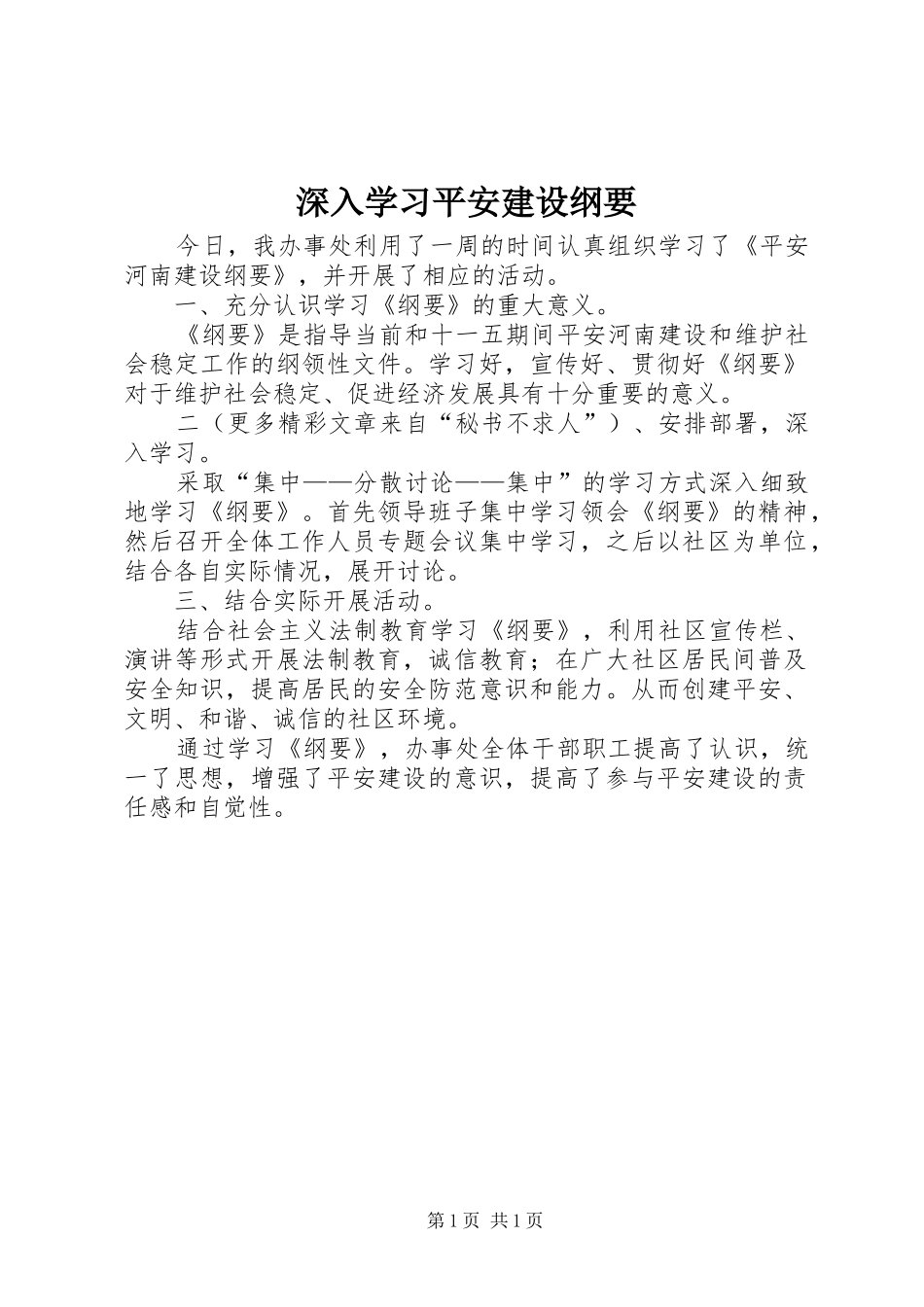 深入学习平安建设纲要

今日，我办事处利用了一周的时间认真组织学习了《平安河南建设纲要》，并开展了相应的活动。

一、充分认识学习《纲要》的重大意义。

《纲要》是指导当前和十一五期间平安河南建设和维护社会稳定工作的纲领性文件。学习好，宣传好、贯彻好《纲要》对于维护社会稳定、促进经济发展具有十分重要的意义。

二（更多精彩文章来自“秘书不求人”）、安排部署，深入学习。

采取“集中——分散讨论——集中”的学习方式深入细致地学习《纲要》。首先领导班子集中学习领会《纲要》的精神，然后召开全体工作人员专题会议集中学习，之后以社区为单位，结合各自实际情况，展开讨论。

三、结合实际开展活动。

结合社会主义法制教育学习《纲要》，利用社区宣传栏、演讲等形式开展法制教育，诚信教育；在广大社区居民间普及安全知识，提高居民的安全防范意识和能力。从而创建平安、文明、和谐、诚信的社区环境。

通过学习《纲要》，办事处全体干部职工提高了认识，统一了思想，增强了平安建设的意识，提高了参与平安建设的责任感和自觉性。

第1页 共1页